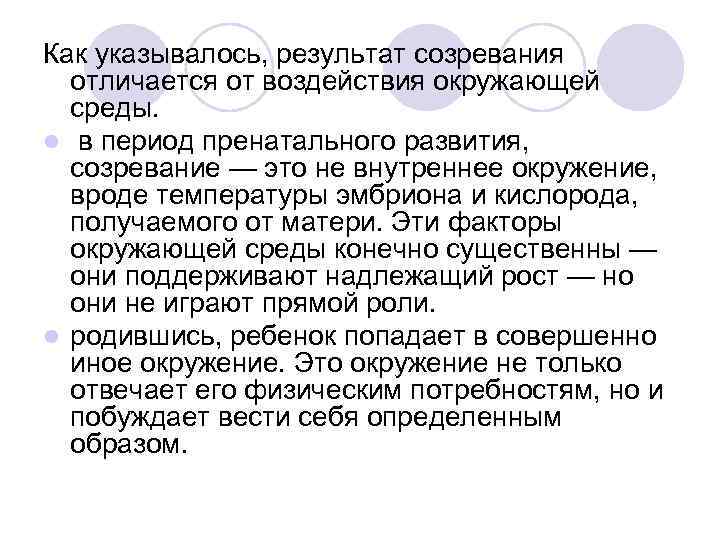 Как указывалось, результат созревания отличается от воздействия окружающей среды.

в период пренатального развития, созревание — это не внутреннее окружение, вроде температуры эмбриона и кислорода, получаемого от матери. Эти факторы окружающей среды конечно существенны — они поддерживают надлежащий рост — но они не играют прямой роли.

родившись, ребенок попадает в совершенно иное окружение. Это окружение не только отвечает его физическим потребностям, но и побуждает вести себя определенным образом.